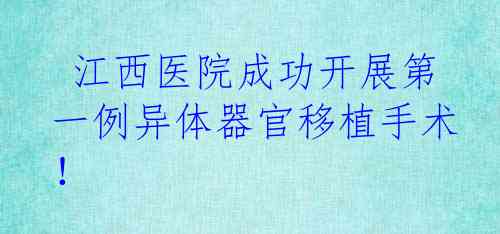 江西医院成功开展第一例异体器官移植手术！